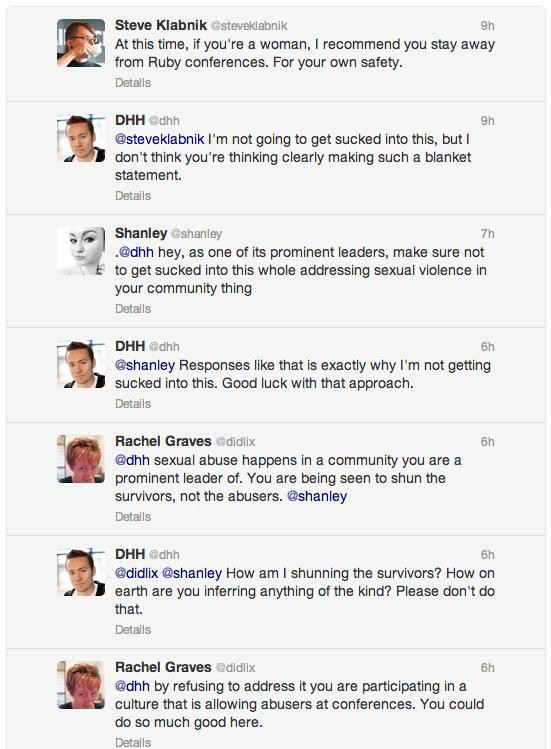 Steve Klabnik @steveklabnik 9h
At this time, if you're a woman, I recommend you stay away from Ruby conferences. For your own safety.
Details

DHH @dhh 9h
@steveklabnik I'm not going to get sucked into this, but I don't think you're thinking clearly making such a blanket statement.
Details

Shanley @shanley 7h
.@dhh hey, as one of its prominent leaders, make sure not to get sucked into this whole addressing sexual violence in your community thing
Details

DHH @dhh 6h
@shanley Responses like that is exactly why I'm not getting sucked into this. Good luck with that approach.
Details

Rachel Graves @didlix 6h
@dhh sexual abuse happens in a community you are a prominent leader of. You are being seen to shun the survivors, not the abusers. @shanley
Details

DHH @dhh 6h
@didlix @shanley How am I shunning the survivors? How on earth are you inferring anything of the kind? Please don't do that.
Details

Rachel Graves @didlix 6h
@dhh by refusing to address it you are participating in a culture that is allowing abusers at conferences. You could do so much good here.
Details